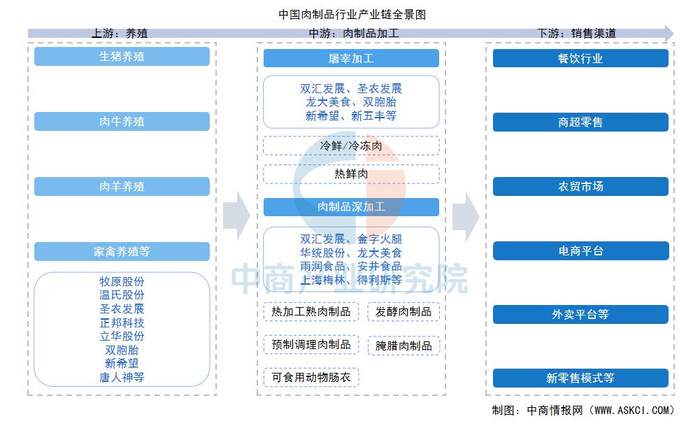 中国肉制品行业产业链全景图

上游：养殖

生猪养殖

肉牛养殖

肉羊养殖

家禽养殖等

牧原股份
温氏股份
圣农发展
正邦科技
立华股份
双胞胎
新希望
唐人神等

中游：肉制品加工

屠宰加工

双汇发展、圣农发展
龙大美食、双胞胎
新希望、新五丰等

冷鲜/冷冻肉

热鲜肉

肉制品深加工

双汇发展、金字火腿
华统股份、龙大美食
雨润食品、安井食品
上海梅林、得利斯等

热加工熟肉制品

发酵肉制品

预制调理肉制品

腌腊肉制品

可食用动物肠衣

下游：销售渠道

餐饮行业

商超零售

农贸市场

电商平台

外卖平台等

新零售模式等

中商产业研究院

制图：中商情报网（WWW.ASKCI.COM）